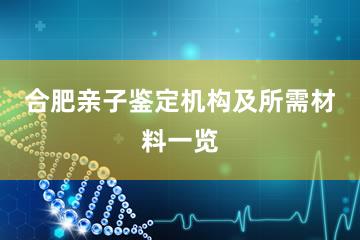 合肥亲子鉴定机构及所需材料一览